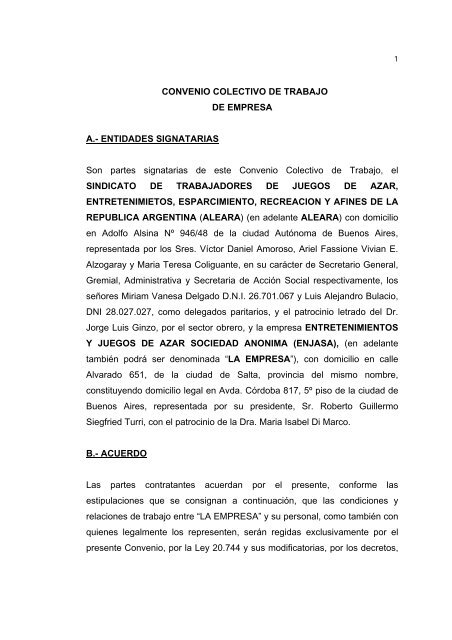 1

CONVENIO COLECTIVO DE TRABAJO
DE EMPRESA

A.- ENTIDADES SIGNATARIAS

Son partes signatarias de este Convenio Colectivo de Trabajo, el SINDICATO DE TRABAJADORES DE JUEGOS DE AZAR, ENTRETENIMIETOS, ESPARCIMIENTO, RECREACION Y AFINES DE LA REPUBLICA ARGENTINA (ALEARA) (en adelante ALEARA) con domicilio en Adolfo Alsina Nº 946/48 de la ciudad Autónoma de Buenos Aires, representada por los Sres. Víctor Daniel Amoroso, Ariel Fassione Vivian E. Alzogaray y Maria Teresa Coliguante, en su carácter de Secretario General, Gremial, Administrativa y Secretaria de Acción Social respectivamente, los señores Miriam Vanesa Delgado D.N.I. 26.701.067 y Luis Alejandro Bulacio, DNI 28.027.027, como delegados paritarios, y el patrocinio letrado del Dr. Jorge Luis Ginzo, por el sector obrero, y la empresa ENTRETENIMIENTOS Y JUEGOS DE AZAR SOCIEDAD ANONIMA (ENJASA), (en adelante también podrá ser denominada “LA EMPRESA”), con domicilio en calle Alvarado 651, de la ciudad de Salta, provincia del mismo nombre, constituyendo domicilio legal en Avda. Córdoba 817, 5º piso de la ciudad de Buenos Aires, representada por su presidente, Sr. Roberto Guillermo Siegfried Turri, con el patrocinio de la Dra. Maria Isabel Di Marco.

B.- ACUERDO

Las partes contratantes acuerdan por el presente, conforme las estipulaciones que se consignan a continuación, que las condiciones y relaciones de trabajo entre “LA EMPRESA” y su personal, como también con quienes legalmente los representen, serán regidas exclusivamente por el presente Convenio, por la Ley 20.744 y sus modificatorias, por los decretos,